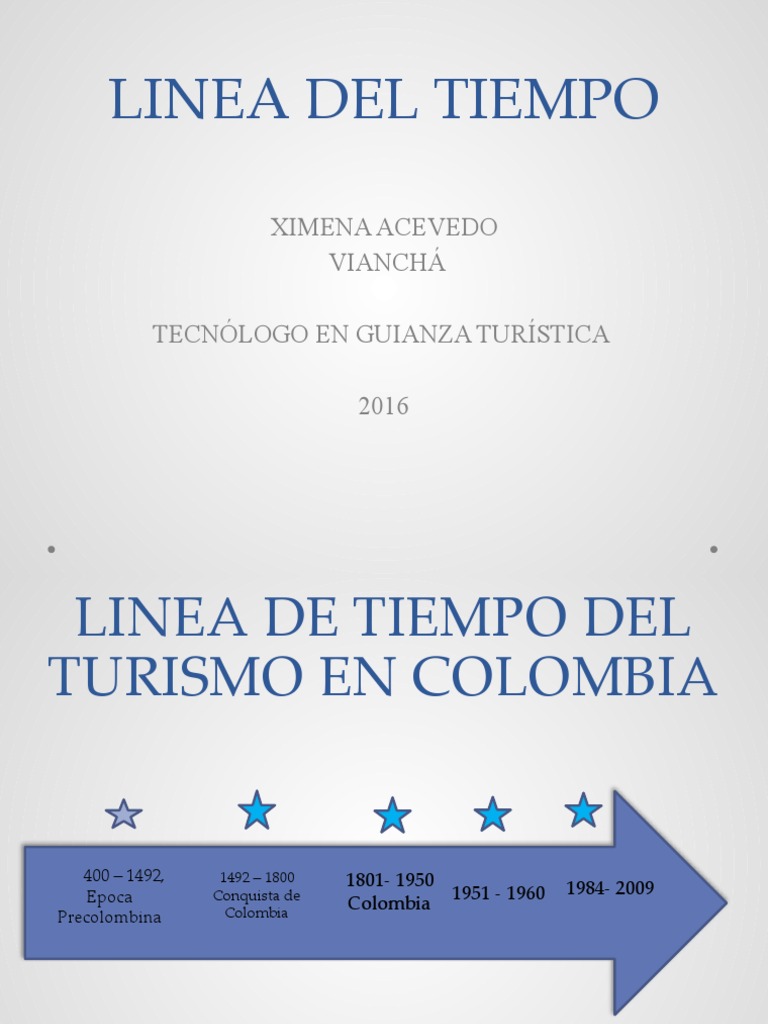 LINEA DEL TIEMPO

XIMENA ACEVEDO
VIANCHÁ

TECNÓLOGO EN GUIANZA TURÍSTICA

2016

LINEA DE TIEMPO DEL TURISMO EN COLOMBIA

400 – 1492, Epoca Precolombina

1492 – 1800 Conquista de Colombia

1801- 1950 Colombia

1951 - 1960

1984- 2009